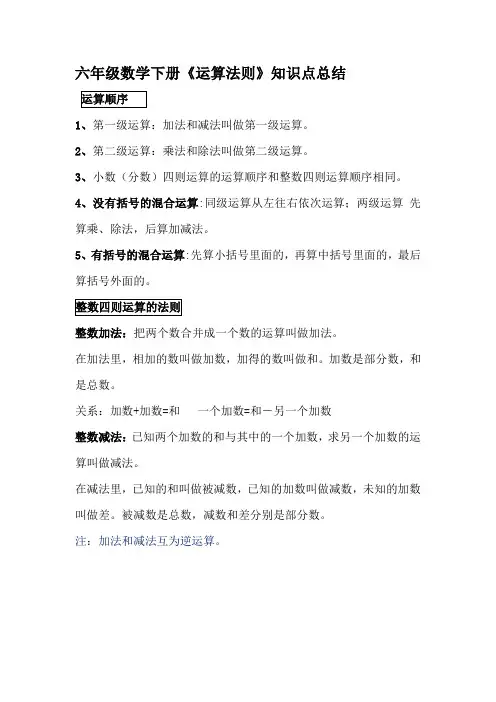 六年级数学下册《运算法则》知识点总结

运算顺序

1、第一级运算：加法和减法叫做第一级运算。

2、第二级运算：乘法和除法叫做第二级运算。

3、小数（分数）四则运算的运算顺序和整数四则运算顺序相同。

4、没有括号的混合运算:同级运算从左往右依次运算；两级运算 先算乘、除法，后算加减法。

5、有括号的混合运算:先算小括号里面的，再算中括号里面的，最后算括号外面的。

整数四则运算的法则

整数加法：把两个数合并成一个数的运算叫做加法。

在加法里，相加的数叫做加数，加得的数叫做和。加数是部分数，和是总数。

关系：加数+加数=和　　一个加数=和－另一个加数

整数减法：已知两个加数的和与其中的一个加数，求另一个加数的运算叫做减法。

在减法里，已知的和叫做被减数，已知的加数叫做减数，未知的加数叫做差。被减数是总数，减数和差分别是部分数。

注：加法和减法互为逆运算。